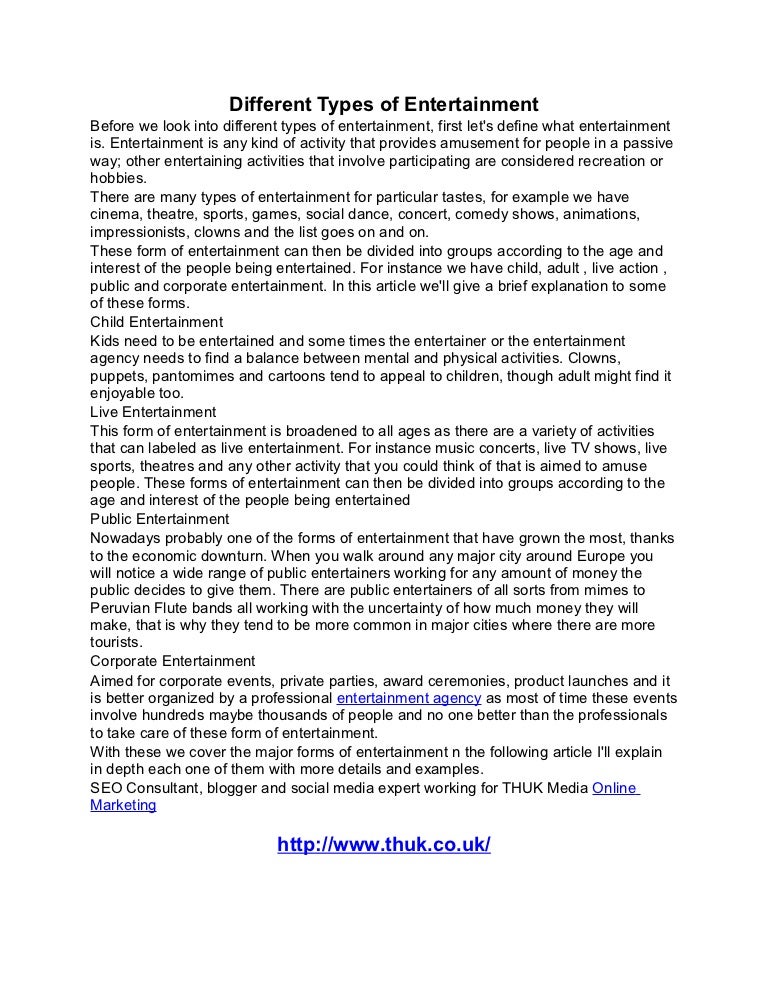 Different Types of Entertainment

Before we look into different types of entertainment, first let's define what entertainment is. Entertainment is any kind of activity that provides amusement for people in a passive way; other entertaining activities that involve participating are considered recreation or hobbies.

There are many types of entertainment for particular tastes, for example we have cinema, theatre, sports, games, social dance, concert, comedy shows, animations, impressionists, clowns and the list goes on and on.

These form of entertainment can then be divided into groups according to the age and interest of the people being entertained. For instance we have child, adult , live action , public and corporate entertainment. In this article we'll give a brief explanation to some of these forms.

Child Entertainment

Kids need to be entertained and some times the entertainer or the entertainment agency needs to find a balance between mental and physical activities. Clowns, puppets, pantomimes and cartoons tend to appeal to children, though adult might find it enjoyable too.

Live Entertainment

This form of entertainment is broadened to all ages as there are a variety of activities that can labeled as live entertainment. For instance music concerts, live TV shows, live sports, theatres and any other activity that you could think of that is aimed to amuse people. These forms of entertainment can then be divided into groups according to the age and interest of the people being entertained

Public Entertainment

Nowadays probably one of the forms of entertainment that have grown the most, thanks to the economic downturn. When you walk around any major city around Europe you will notice a wide range of public entertainers working for any amount of money the public decides to give them. There are public entertainers of all sorts from mimes to Peruvian Flute bands all working with the uncertainty of how much money they will make, that is why they tend to be more common in major cities where there are more tourists.

Corporate Entertainment

Aimed for corporate events, private parties, award ceremonies, product launches and it is better organized by a professional entertainment agency as most of time these events involve hundreds maybe thousands of people and no one better than the professionals to take care of these form of entertainment.

With these we cover the major forms of entertainment n the following article I'll explain in depth each one of them with more details and examples.

SEO Consultant, blogger and social media expert working for THUK Media Online Marketing

http://www.thuk.co.uk/